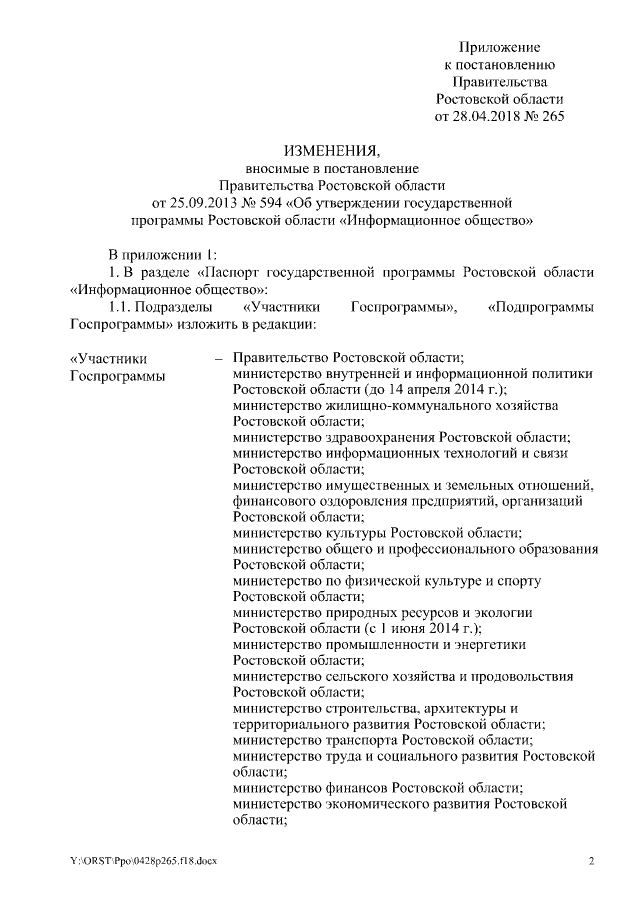 Приложение
к постановлению
Правительства
Ростовской области
от 28.04.2018 № 265

ИЗМЕНЕНИЯ,
вносимые в постановление
Правительства Ростовской области
от 25.09.2013 № 594 «Об утверждении государственной
программы Ростовской области «Информационное общество»

В приложении 1:

1. В разделе «Паспорт государственной программы Ростовской области «Информационное общество»:

1.1. Подразделы «Участники Госпрограммы», «Подпрограммы Госпрограммы» изложить в редакции:

«Участники Госпрограммы – Правительство Ростовской области;
министерство внутренней и информационной политики Ростовской области (до 14 апреля 2014 г.);
министерство жилищно-коммунального хозяйства Ростовской области;
министерство здравоохранения Ростовской области;
министерство информационных технологий и связи Ростовской области;
министерство имущественных и земельных отношений, финансового оздоровления предприятий, организаций Ростовской области;
министерство культуры Ростовской области;
министерство общего и профессионального образования Ростовской области;
министерство по физической культуре и спорту Ростовской области;
министерство природных ресурсов и экологии Ростовской области (с 1 июня 2014 г.);
министерство промышленности и энергетики Ростовской области;
министерство сельского хозяйства и продовольствия Ростовской области;
министерство строительства, архитектуры и территориального развития Ростовской области;
министерство транспорта Ростовской области;
министерство труда и социального развития Ростовской области;
министерство финансов Ростовской области;
министерство экономического развития Ростовской области;

Y:\ORST\Ppo\0428p265.f18.docx 2